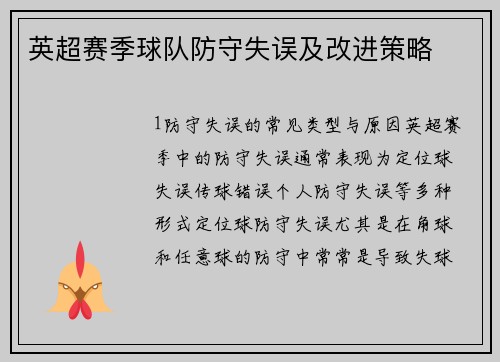 英超赛季球队防守失误及改进策略

1防守失误的常见类型与原因英超赛季中的防守失误通常表现为定位球失误传球错误个人防守失误等多种形式定位球防守失误尤其是在角球和任意球的防守中常常是导致失球